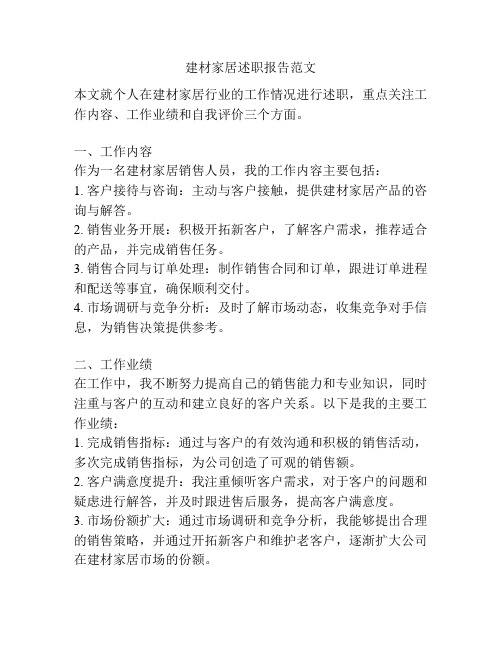 建材家居述职报告范文

本文就个人在建材家居行业的工作情况进行述职，重点关注工作内容、工作业绩和自我评价三个方面。

一、工作内容
作为一名建材家居销售人员，我的工作内容主要包括：
1. 客户接待与咨询：主动与客户接触，提供建材家居产品的咨询与解答。
2. 销售业务开展：积极开拓新客户，了解客户需求，推荐适合的产品，并完成销售任务。
3. 销售合同与订单处理：制作销售合同和订单，跟进订单进程和配送等事宜，确保顺利交付。
4. 市场调研与竞争分析：及时了解市场动态，收集竞争对手信息，为销售决策提供参考。

二、工作业绩
在工作中，我不断努力提高自己的销售能力和专业知识，同时注重与客户的互动和建立良好的客户关系。以下是我的主要工作业绩：
1. 完成销售指标：通过与客户的有效沟通和积极的销售活动，多次完成销售指标，为公司创造了可观的销售额。
2. 客户满意度提升：我注重倾听客户需求，对于客户的问题和疑虑进行解答，并及时跟进售后服务，提高客户满意度。
3. 市场份额扩大：通过市场调研和竞争分析，我能够提出合理的销售策略，并通过开拓新客户和维护老客户，逐渐扩大公司在建材家居市场的份额。